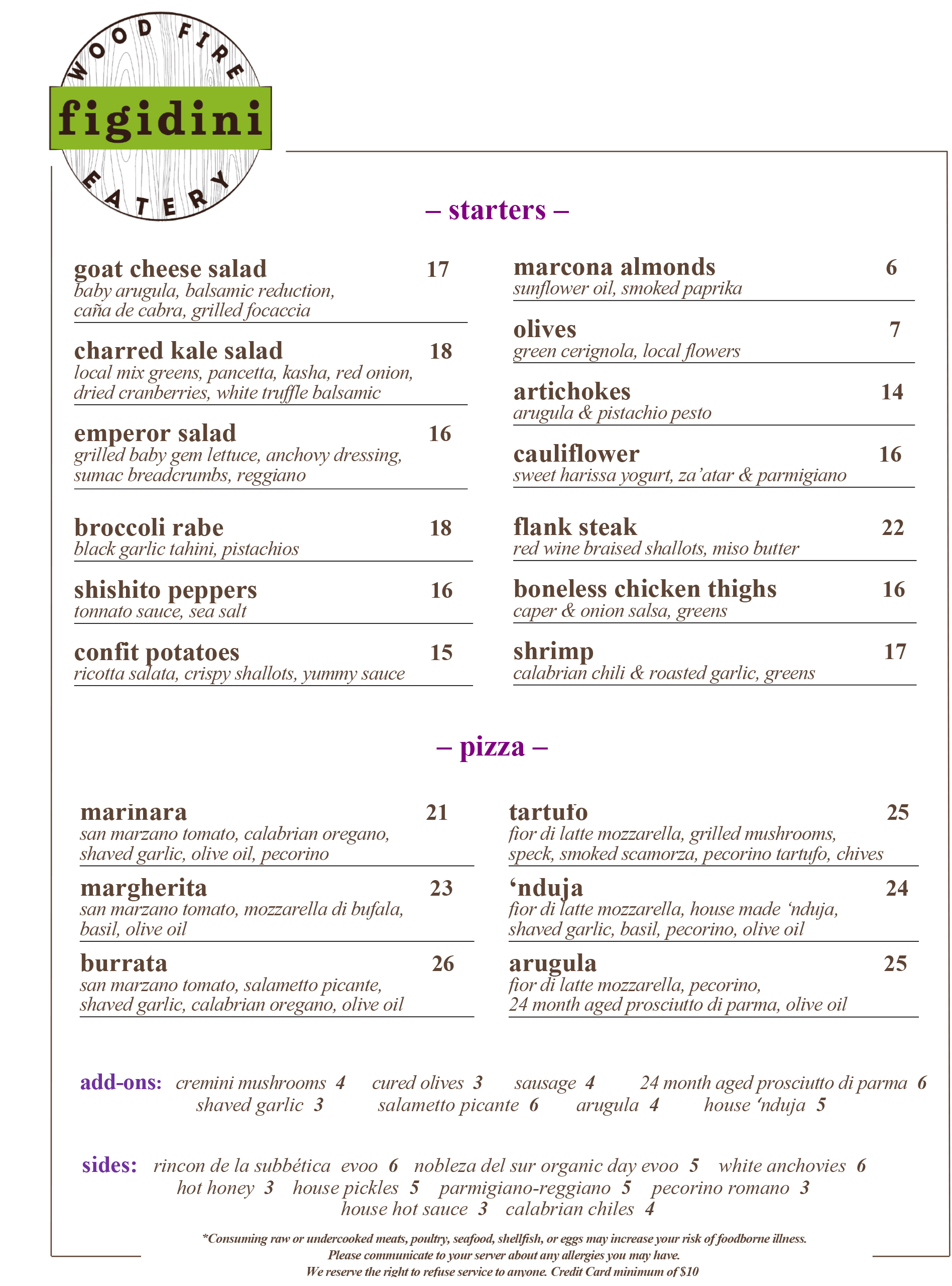 WOOD FIRE
figidini
EATERY

– starters –

goat cheese salad 17
baby arugula, balsamic reduction, caña de cabra, grilled focaccia

charred kale salad 18
local mix greens, pancetta, kasha, red onion, dried cranberries, white truffle balsamic

emperor salad 16
grilled baby gem lettuce, anchovy dressing, sumac breadcrumbs, reggiano

broccoli rabe 18
black garlic tahini, pistachios

shishito peppers 16
tonnato sauce, sea salt

confit potatoes 15
ricotta salata, crispy shallots, yummy sauce

marcona almonds 6
sunflower oil, smoked paprika

olives 7
green cerignola, local flowers

artichokes 14
arugula & pistachio pesto

cauliflower 16
sweet harissa yogurt, za'atar & parmigiano

flank steak 22
red wine braised shallots, miso butter

boneless chicken thighs 16
caper & onion salsa, greens

shrimp 17
calabrian chili & roasted garlic, greens

– pizza –

marinara 21
san marzano tomato, calabrian oregano, shaved garlic, olive oil, pecorino

margherita 23
san marzano tomato, mozzarella di bufala, basil, olive oil

burrata 26
san marzano tomato, salametto picante, shaved garlic, calabrian oregano, olive oil

tartufo 25
fior di latte mozzarella, grilled mushrooms, speck, smoked scamorza, pecorino tartufo, chives

'nduja 24
fior di latte mozzarella, house made 'nduja, shaved garlic, basil, pecorino, olive oil

arugula 25
fior di latte mozzarella, pecorino, 24 month aged prosciutto di parma, olive oil

add-ons: cremini mushrooms 4 cured olives 3 sausage 4 24 month aged prosciutto di parma 6 shaved garlic 3 salametto picante 6 arugula 4 house 'nduja 5

sides: rincon de la subbética evoo 6 nobleza del sur organic day evoo 5 white anchovies 6 hot honey 3 house pickles 5 parmigiano-reggiano 5 pecorino romano 3 house hot sauce 3 calabrian chiles 4

*Consuming raw or undercooked meats, poultry, seafood, shellfish, or eggs may increase your risk of foodborne illness.
Please communicate to your server about any allergies you may have.
We reserve the right to refuse service to anyone. Credit Card minimum of $10